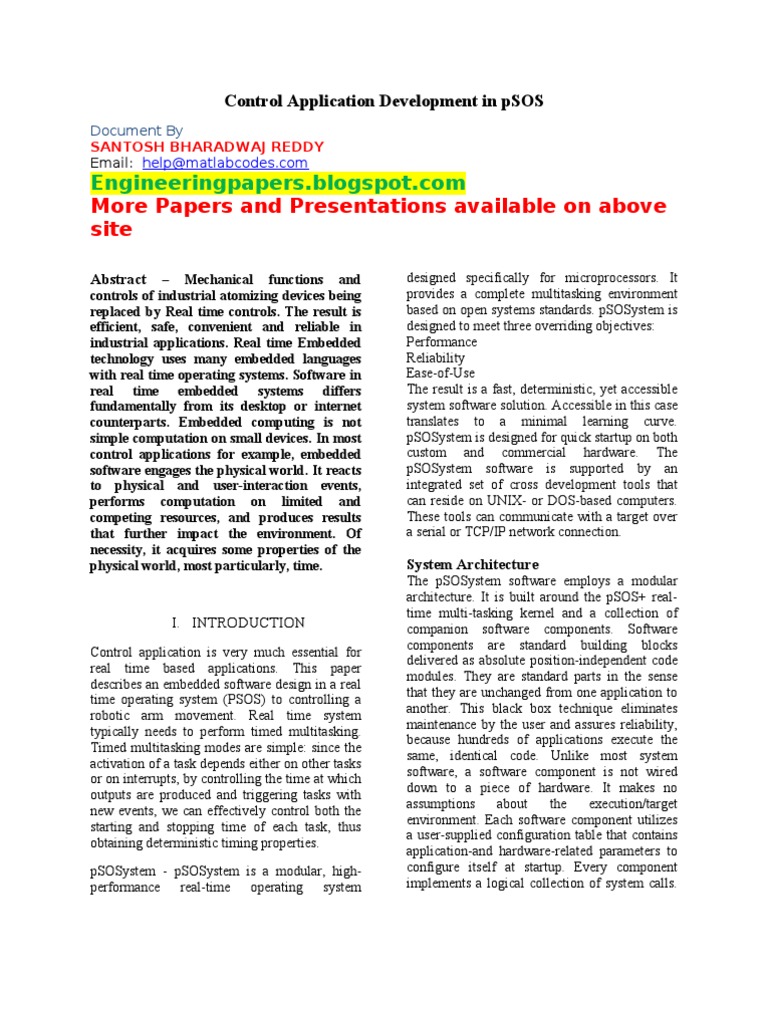 Control Application Development in pSOS

Document By
SANTOSH BHARADWAJ REDDY
Email: help@matlabcodes.com
Engineeringpapers.blogspot.com
More Papers and Presentations available on above site

Abstract – Mechanical functions and controls of industrial atomizing devices being replaced by Real time controls. The result is efficient, safe, convenient and reliable in industrial applications. Real time Embedded technology uses many embedded languages with real time operating systems. Software in real time embedded systems differs fundamentally from its desktop or internet counterparts. Embedded computing is not simple computation on small devices. In most control applications for example, embedded software engages the physical world. It reacts to physical and user-interaction events, performs computation on limited and competing resources, and produces results that further impact the environment. Of necessity, it acquires some properties of the physical world, most particularly, time.

I. INTRODUCTION

Control application is very much essential for real time based applications. This paper describes an embedded software design in a real time operating system (PSOS) to controlling a robotic arm movement. Real time system typically needs to perform timed multitasking. Timed multitasking modes are simple: since the activation of a task depends either on other tasks or on interrupts, by controlling the time at which outputs are produced and triggering tasks with new events, we can effectively control both the starting and stopping time of each task, thus obtaining deterministic timing properties.

pSOSystem - pSOSystem is a modular, high-performance real-time operating system designed specifically for microprocessors. It provides a complete multitasking environment based on open systems standards. pSOSystem is designed to meet three overriding objectives:
Performance
Reliability
Ease-of-Use
The result is a fast, deterministic, yet accessible system software solution. Accessible in this case translates to a minimal learning curve. pSOSystem is designed for quick startup on both custom and commercial hardware. The pSOSystem software is supported by an integrated set of cross development tools that can reside on UNIX- or DOS-based computers. These tools can communicate with a target over a serial or TCP/IP network connection.

System Architecture
The pSOSystem software employs a modular architecture. It is built around the pSOS+ real-time multi-tasking kernel and a collection of companion software components. Software components are standard building blocks delivered as absolute position-independent code modules. They are standard parts in the sense that they are unchanged from one application to another. This black box technique eliminates maintenance by the user and assures reliability, because hundreds of applications execute the same, identical code. Unlike most system software, a software component is not wired down to a piece of hardware. It makes no assumptions about the execution/target environment. Each software component utilizes a user-supplied configuration table that contains application-and hardware-related parameters to configure itself at startup. Every component implements a logical collection of system calls.